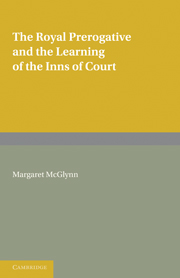 The Royal Prerogative and the Learning of the Inns of Court

Margaret McGlynn

CAMBRIDGE